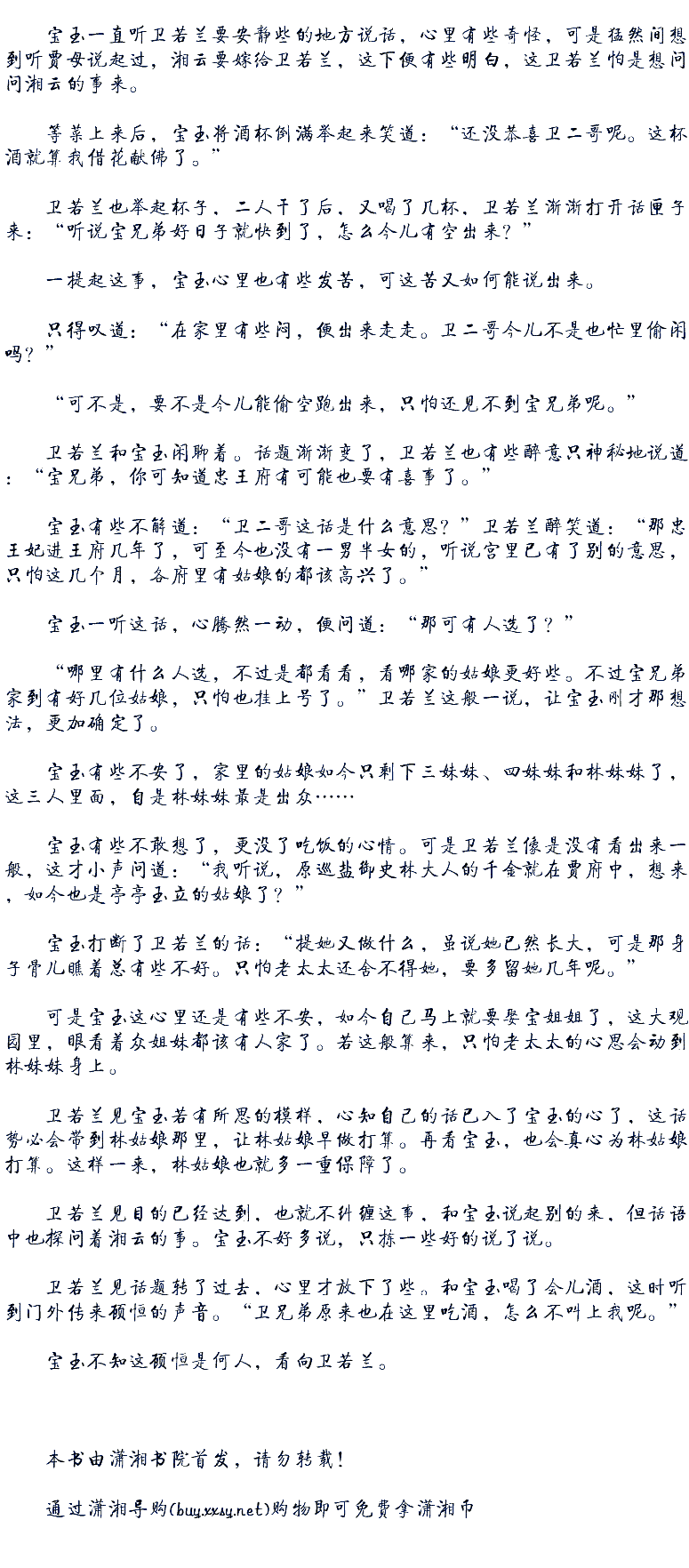 宝玉一直听卫若兰要安静些的地方说话，心里有些奇怪，可是猛然间想到听贾母说起过，湘云要嫁给卫若兰，这下便有些明白，这卫若兰怕是想问问湘云的事来。

等菜上来后，宝玉将酒杯倒满举起来笑道：“还没恭喜卫二哥呢。这杯酒就算我借花献佛了。”

卫若兰也举起杯子，二人干了后，又喝了几杯，卫若兰渐渐打开话匣子来：“听说宝兄弟好日子就快到了，怎么今儿有空出来？”

一提起这事，宝玉心里也有些发苦，可这苦又如何能说出来。

只得叹道：“在家里有些闷，便出来走走。卫二哥今儿不是也忙里偷闲吗？”

“可不是，要不是今儿能偷空跑出来，只怕还见不到宝兄弟呢。”

卫若兰和宝玉闲聊着。话题渐渐变了，卫若兰也有些醉意只神秘地说道：“宝兄弟，你可知道忠王府有可能也要有喜事了。”

宝玉有些不解道：“卫二哥这话是什么意思？”卫若兰醉笑道：“那忠王妃进王府几年了，可至今也没有一男半女的，听说宫里已有了别的意思，只怕这几个月，各府里有姑娘的都该高兴了。”

宝玉一听这话，心腾然一动，便问道：“那可有人选了？”

“哪里有什么人选，不过是都看看，看哪家的姑娘更好些。不过宝兄弟家到有好几位姑娘，只怕也挂上号了。”卫若兰这般一说，让宝玉刚才那想法，更加确定了。

宝玉有些不安了，家里的姑娘如今只剩下三妹妹、四妹妹和林妹妹了，这三人里面，自是林妹妹最是出众……

宝玉有些不敢想了，更没了吃饭的心情。可是卫若兰像是没有看出来一般，这才小声问道：“我听说，原巡盐御史林大人的千金就在贾府中，想来，如今也是亭亭玉立的姑娘了？”

宝玉打断了卫若兰的话：“提她又做什么，虽说她已然长大，可是那身子骨儿瞧着总有些不好。只怕老太太还舍不得她，要多留她几年呢。”

可是宝玉这心里还是有些不安，如今自己马上就要娶宝姐姐了，这大观园里，眼看着众姐妹都该有人家了。若这般算来，只怕老太太的心思会动到林妹妹身上。

卫若兰见宝玉若有所思的模样，心知自己的话已入了宝玉的心了，这话势必会带到林姑娘那里，让林姑娘早做打算。再看宝玉，也会真心为林姑娘打算。这样一来，林姑娘也就多一重保障了。

卫若兰见目的已经达到，也就不纠缠这事，和宝玉说起别的来，但话语中也探问着湘云的事。宝玉不好多说，只拣一些好的说了说。

卫若兰见话题转了过去，心里才放下了些。和宝玉喝了会儿酒，这时听到门外传来硕恒的声音。“卫兄弟原来也在这里吃酒，怎么不叫上我呢。”

宝玉不知这硕恒是何人，看向卫若兰。

本书由潇湘书院首发，请勿转载！

通过潇湘导购(buy.xxsy.net)购物即可免费拿潇湘币